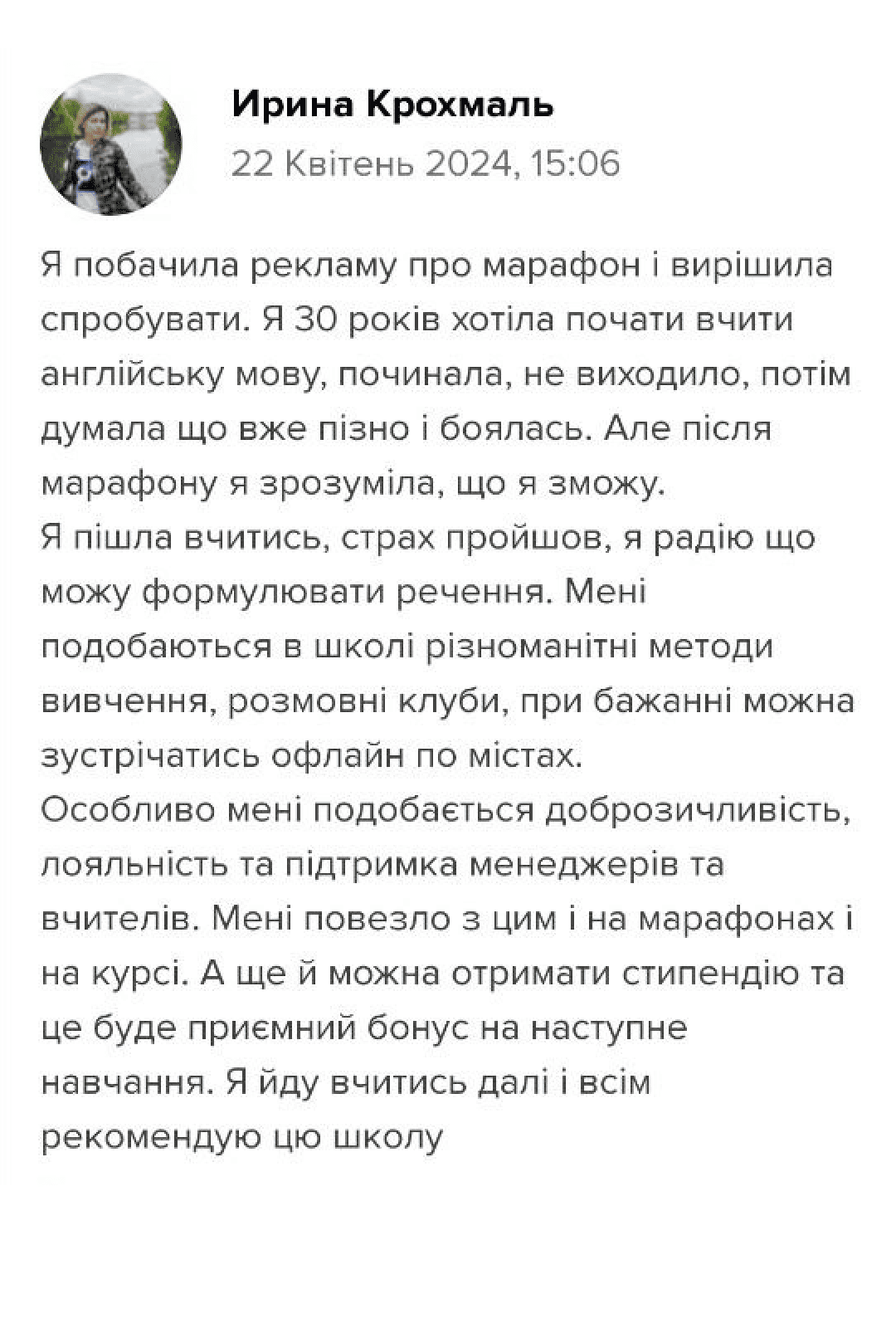 Ирина Крохмаль
22 Квітень 2024, 15:06

Я побачила рекламу про марафон і вирішила спробувати. Я 30 років хотіла почати вчити англійську мову, починала, не виходило, потім думала що вже пізно і боялась. Але після марафону я зрозуміла, що я зможу.
Я пішла вчитись, страх пройшов, я радію що можу формулювати речення. Мені подобаються в школі різноманітні методи вивчення, розмовні клуби, при бажанні можна зустрічатись офлайн по містах.
Особливо мені подобається доброзичливість, лояльність та підтримка менеджерів та вчителів. Мені повезло з цим і на марафонах і на курсі. А ще й можна отримати стипендію та це буде приємний бонус на наступне навчання. Я йду вчитись далі і всім рекомендую цю школу